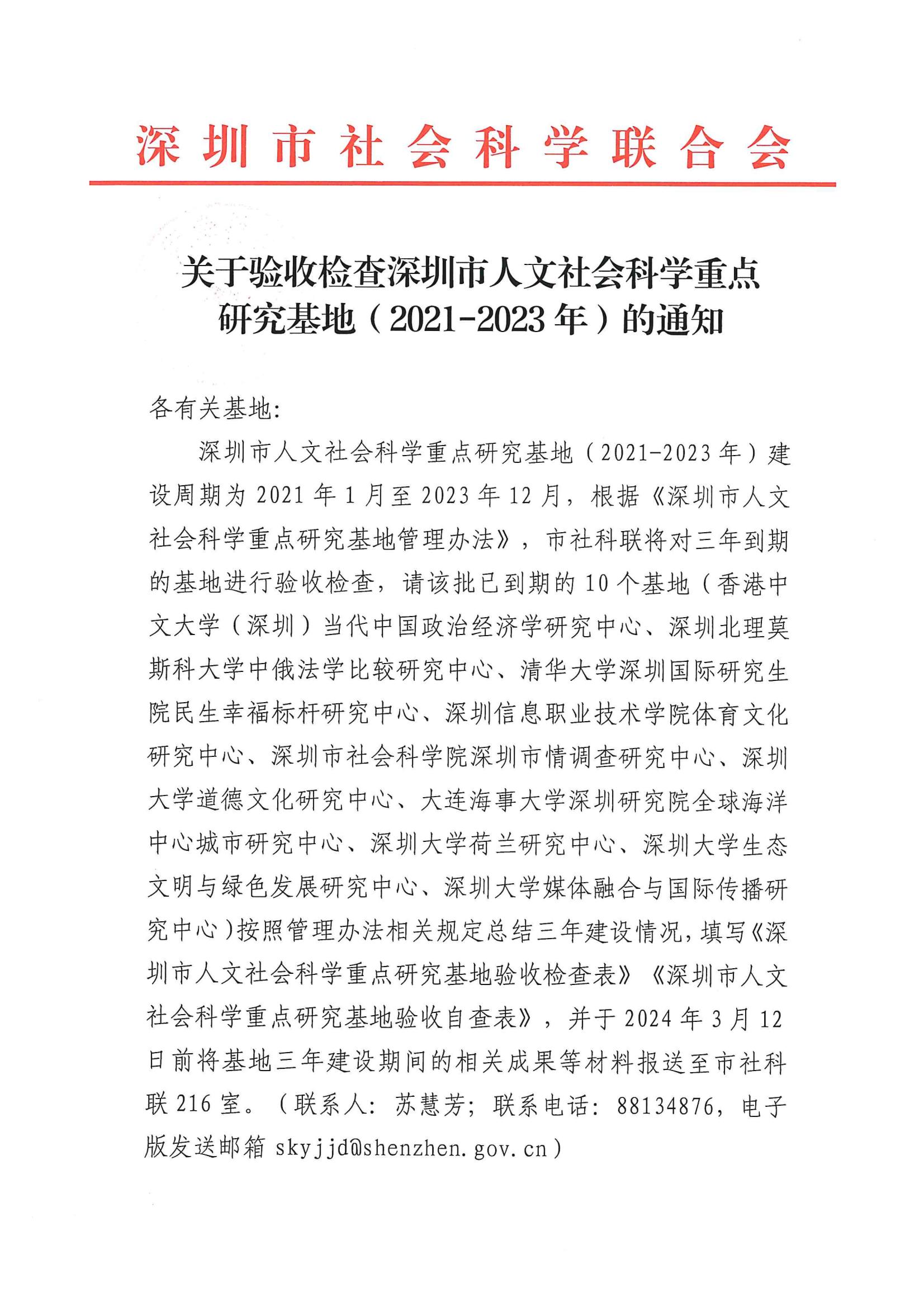 深圳市社会科学联合会

关于验收检查深圳市人文社会科学重点研究基地（2021-2023年）的通知

各有关基地:

深圳市人文社会科学重点研究基地（2021-2023年）建设周期为2021年1月至2023年12月，根据《深圳市人文社会科学重点研究基地管理办法》，市社科联将对三年到期的基地进行验收检查，请该批已到期的10个基地（香港中文大学（深圳）当代中国政治经济学研究中心、深圳北理莫斯科大学中俄法学比较研究中心、清华大学深圳国际研究生院民生幸福标杆研究中心、深圳信息职业技术学院体育文化研究中心、深圳市社会科学院深圳市情调查研究中心、深圳大学道德文化研究中心、大连海事大学深圳研究院全球海洋中心城市研究中心、深圳大学荷兰研究中心、深圳大学生态文明与绿色发展研究中心、深圳大学媒体融合与国际传播研究中心）按照管理办法相关规定总结三年建设情况，填写《深圳市人文社会科学重点研究基地验收检查表》《深圳市人文社会科学重点研究基地验收自查表》，并于2024年3月12日前将基地三年建设期间的相关成果等材料报送至市社科联216室。（联系人：苏慧芳；联系电话：88134876，电子版发送邮箱 skyjjd@shenzhen.gov.cn）